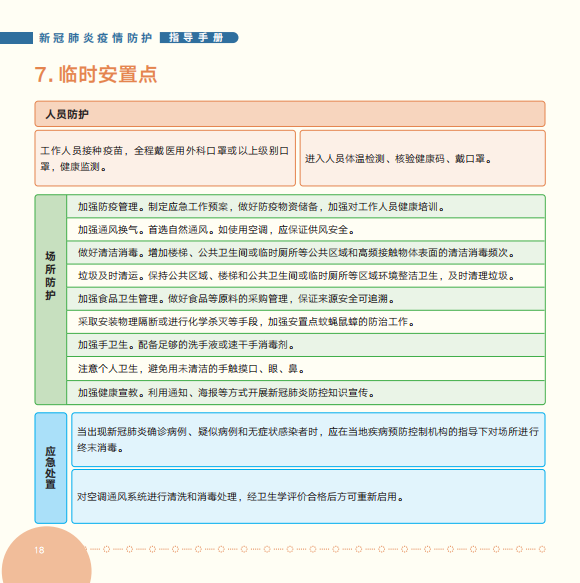 新冠肺炎疫情防护 指导手册

7. 临时安置点

人员防护

工作人员接种疫苗，全程戴医用外科口罩或以上级别口罩，健康监测。

进入人员体温检测、核验健康码、戴口罩。

场所防护

加强防疫管理。制定应急工作预案，做好防疫物资储备，加强对工作人员健康培训。

加强通风换气。首选自然通风。如使用空调，应保证供风安全。

做好清洁消毒。增加楼梯、公共卫生间或临时厕所等公共区域和高频接触物体表面的清洁消毒频次。

垃圾及时清运。保持公共区域、楼梯和公共卫生间或临时厕所等区域环境整洁卫生，及时清理垃圾。

加强食品卫生管理。做好食品等原料的采购管理，保证来源安全可追溯。

采取安装物理隔断或进行化学杀灭等手段，加强安置点蚊蝇鼠蟑的防治工作。

加强手卫生。配备足够的洗手液或速干手消毒剂。

注意个人卫生，避免用未清洁的手触摸口、眼、鼻。

加强健康宣教。利用通知、海报等方式开展新冠肺炎防控知识宣传。

应急处置

当出现新冠肺炎确诊病例、疑似病例和无症状感染者时，应在当地疾病预防控制机构的指导下对场所进行终末消毒。

对空调通风系统进行清洗和消毒处理，经卫生学评价合格后方可重新启用。

18